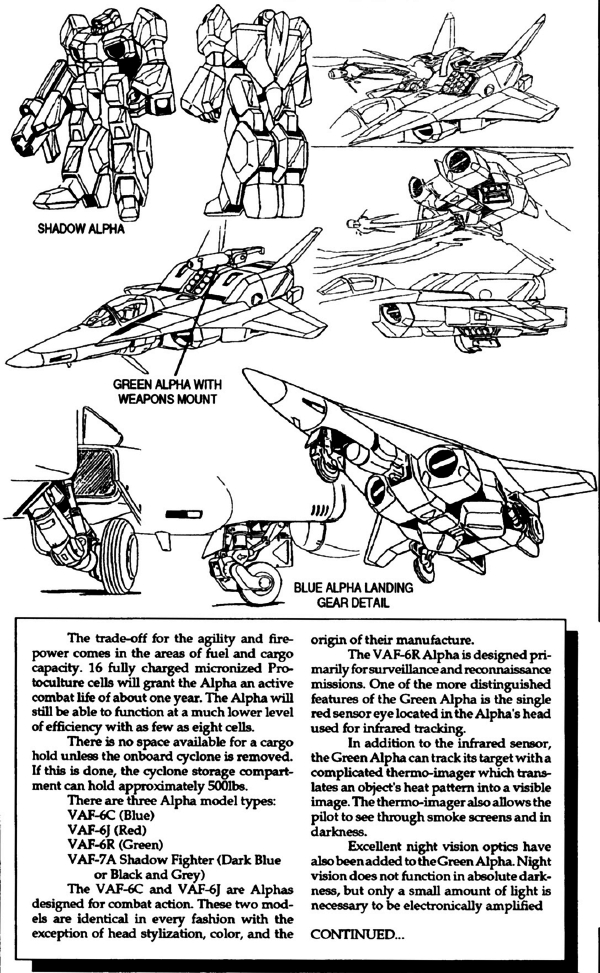 SHADOW ALPHA

GREEN ALPHA WITH WEAPONS MOUNT

BLUE ALPHA LANDING GEAR DETAIL

The trade-off for the agility and firepower comes in the areas of fuel and cargo capacity. 16 fully charged micronized Protoculture cells will grant the Alpha an active combat life of about one year. The Alpha will still be able to function at a much lower level of efficiency with as few as eight cells.

There is no space available for a cargo hold unless the onboard cyclone is removed. If this is done, the cyclone storage compartment can hold approximately 500lbs.

There are three Alpha model types:
VAF-6C (Blue)
VAF-6J (Red)
VAF-6R (Green)
VAF-7A Shadow Fighter (Dark Blue or Black and Grey)

The VAF-6C and VAF-6J are Alphas designed for combat action. These two models are identical in every fashion with the exception of head stylization, color, and the origin of their manufacture.

The VAF-6R Alpha is designed primarily for surveillance and reconnaissance missions. One of the more distinguished features of the Green Alpha is the single red sensor eye located in the Alpha's head used for infrared tracking.

In addition to the infrared sensor, the Green Alpha can track its target with a complicated thermo-imager which translates an object's heat pattern into a visible image. The thermo-imager also allows the pilot to see through smoke screens and in darkness.

Excellent night vision optics have also been added to the Green Alpha. Night vision does not function in absolute darkness, but only a small amount of light is necessary to be electronically amplified

CONTINUED...